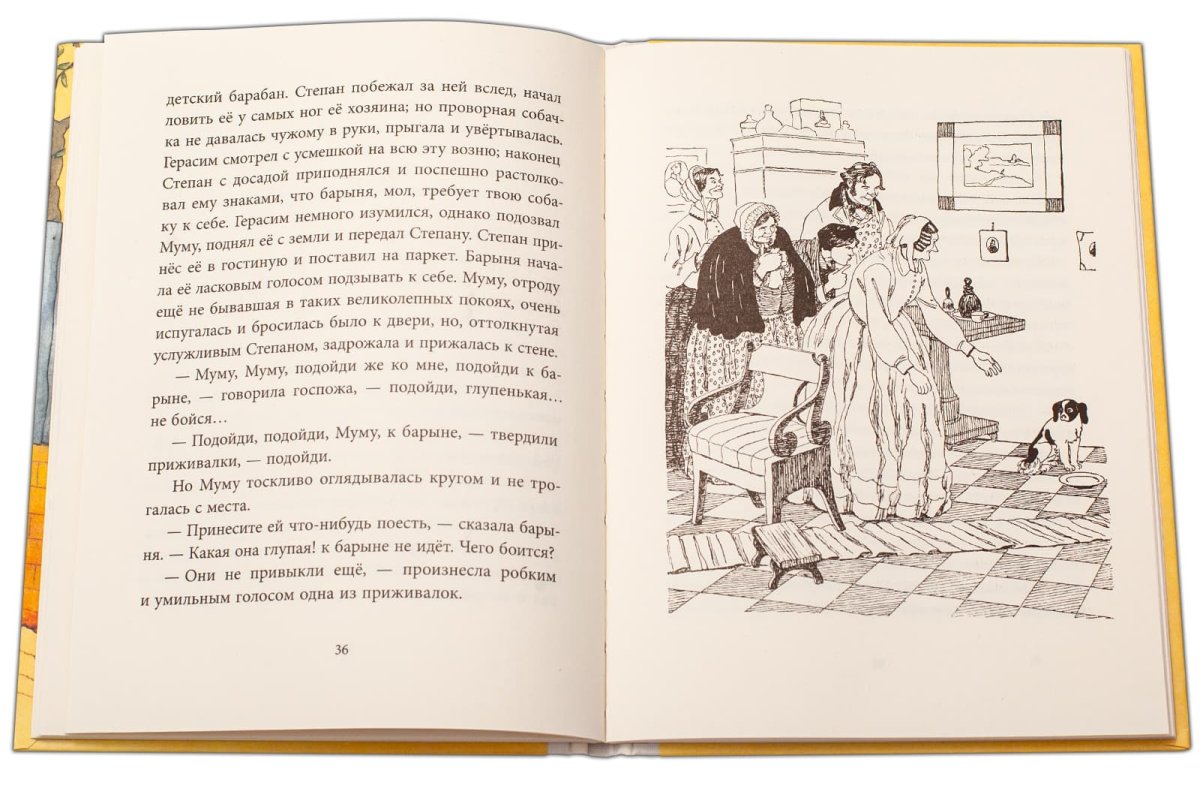 детский барабан. Степан побежал за ней вслед, начал ловить её у самых ног её хозяина; но проворная собачка не давалась чужому в руки, прыгала и увёртывалась. Герасим смотрел с усмешкой на всю эту возню; наконец Степан с досадой приподнялся и поспешно растолковал ему знаками, что барыня, мол, требует твою собаку к себе. Герасим немного изумился, однако подозвал Муму, поднял её с земли и передал Степану. Степан принёс её в гостиную и поставил на паркет. Барыня начала её ласковым голосом подзывать к себе. Муму, отроду ещё не бывавшая в таких великолепных покоях, очень испугалась и бросилась было к двери, но, оттолкнутая услужливым Степаном, задрожала и прижалась к стене.

— Муму, Муму, подойди же ко мне, подойди к барыне, — говорила госпожа, — подойди, глупенькая… не бойся…

— Подойди, подойди, Муму, к барыне, — твердили приживалки, — подойди.

Но Муму тоскливо оглядывалась кругом и не трогалась с места.

— Принесите ей что-нибудь поесть, — сказала барыня. — Какая она глупая! к барыне не идёт. Чего боится?

— Они не привыкли ещё, — произнесла робким и умильным голосом одна из приживалок.

36